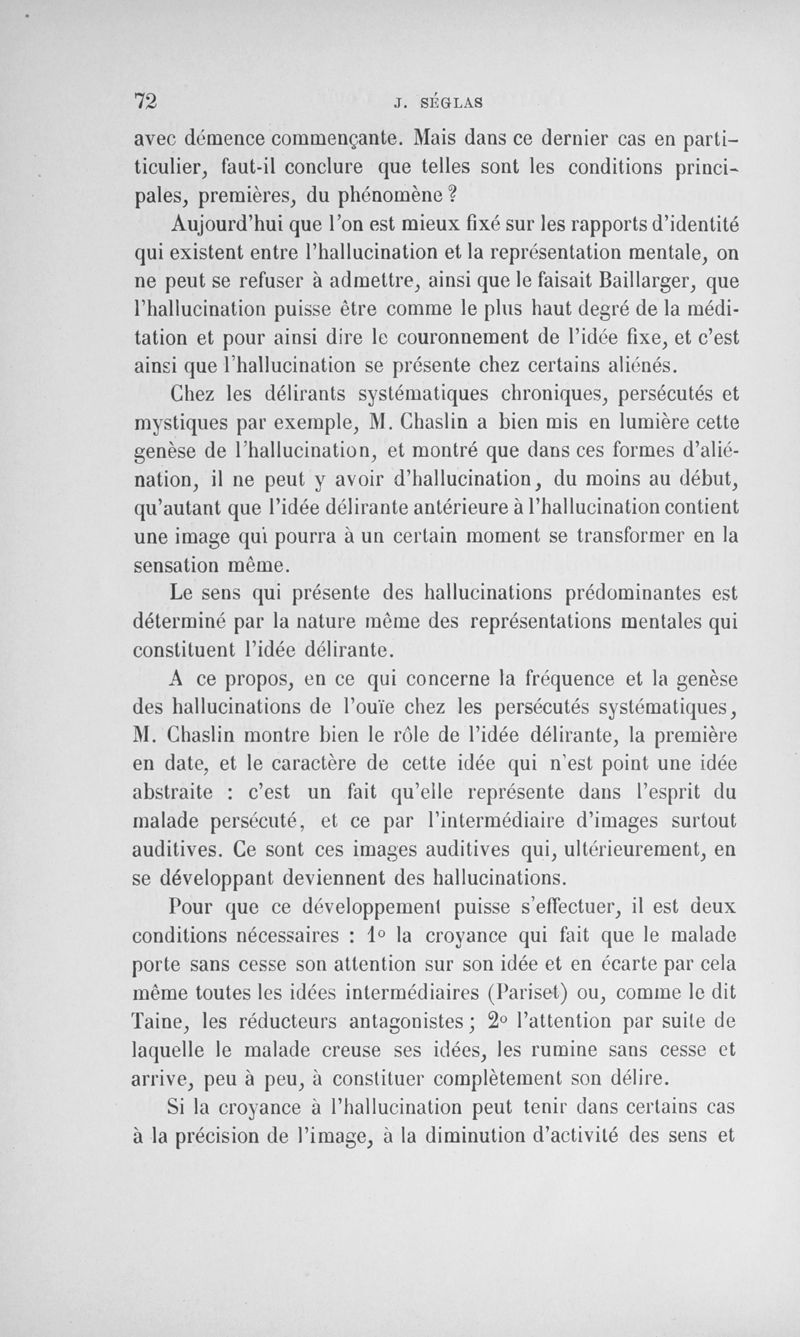 72 J. SÉGLAS

avec démence commençante. Mais dans ce dernier cas en particulier, faut-il conclure que telles sont les conditions principales, premières, du phénomène ?

Aujourd'hui que l'on est mieux fixé sur les rapports d'identité qui existent entre l'hallucination et la représentation mentale, on ne peut se refuser à admettre, ainsi que le faisait Baillarger, que l'hallucination puisse être comme le plus haut degré de la méditation et pour ainsi dire le couronnement de l'idée fixe, et c'est ainsi que l'hallucination se présente chez certains aliénés.

Chez les délirants systématiques chroniques, persécutés et mystiques par exemple, M. Chaslin a bien mis en lumière cette genèse de l'hallucination, et montré que dans ces formes d'aliénation, il ne peut y avoir d'hallucination, du moins au début, qu'autant que l'idée délirante antérieure à l'hallucination contient une image qui pourra à un certain moment se transformer en la sensation même.

Le sens qui présente des hallucinations prédominantes est déterminé par la nature même des représentations mentales qui constituent l'idée délirante.

A ce propos, en ce qui concerne la fréquence et la genèse des hallucinations de l'ouïe chez les persécutés systématiques, M. Chaslin montre bien le rôle de l'idée délirante, la première en date, et le caractère de cette idée qui n'est point une idée abstraite : c'est un fait qu'elle représente dans l'esprit du malade persécuté, et ce par l'intermédiaire d'images surtout auditives. Ce sont ces images auditives qui, ultérieurement, en se développant deviennent des hallucinations.

Pour que ce développement puisse s'effectuer, il est deux conditions nécessaires : 1° la croyance qui fait que le malade porte sans cesse son attention sur son idée et en écarte par cela même toutes les idées intermédiaires (Pariset) ou, comme le dit Taine, les réducteurs antagonistes ; 2° l'attention par suite de laquelle le malade creuse ses idées, les rumine sans cesse et arrive, peu à peu, à constituer complètement son délire.

Si la croyance à l'hallucination peut tenir dans certains cas à la précision de l'image, à la diminution d'activité des sens et